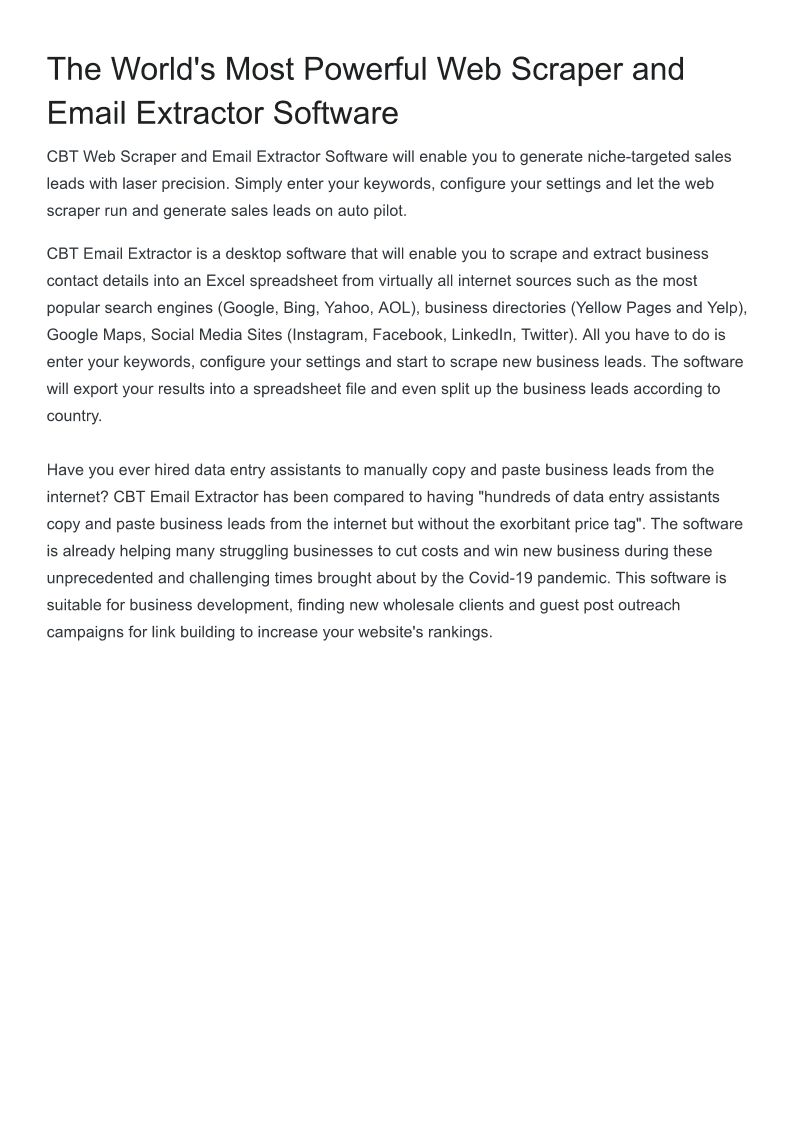 The World's Most Powerful Web Scraper and Email Extractor Software

CBT Web Scraper and Email Extractor Software will enable you to generate niche-targeted sales leads with laser precision. Simply enter your keywords, configure your settings and let the web scraper run and generate sales leads on auto pilot.

CBT Email Extractor is a desktop software that will enable you to scrape and extract business contact details into an Excel spreadsheet from virtually all internet sources such as the most popular search engines (Google, Bing, Yahoo, AOL), business directories (Yellow Pages and Yelp), Google Maps, Social Media Sites (Instagram, Facebook, LinkedIn, Twitter). All you have to do is enter your keywords, configure your settings and start to scrape new business leads. The software will export your results into a spreadsheet file and even split up the business leads according to country.

Have you ever hired data entry assistants to manually copy and paste business leads from the internet? CBT Email Extractor has been compared to having "hundreds of data entry assistants copy and paste business leads from the internet but without the exorbitant price tag". The software is already helping many struggling businesses to cut costs and win new business during these unprecedented and challenging times brought about by the Covid-19 pandemic. This software is suitable for business development, finding new wholesale clients and guest post outreach campaigns for link building to increase your website's rankings.